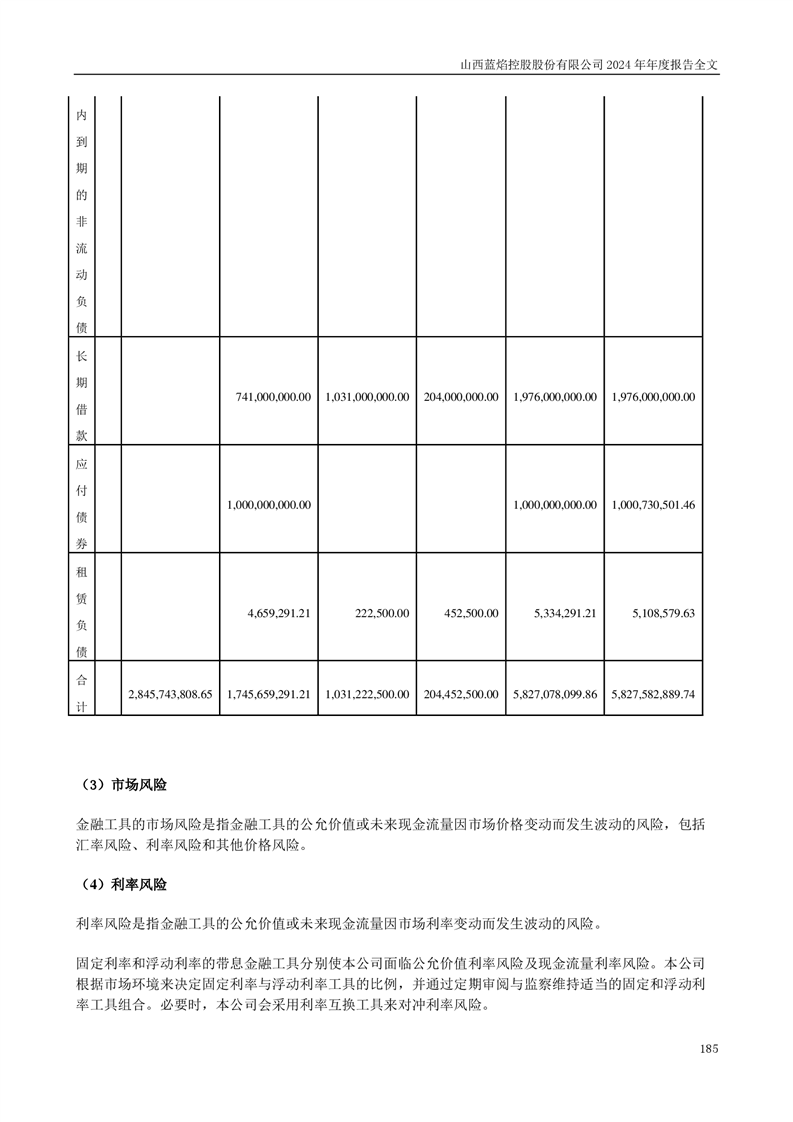 山西蓝焰控股股份有限公司 2024 年年度报告全文

| 内到期的非流动负债 | | | | | | |
|---|---|---|---|---|---|---|
| 长期借款 | | 741,000,000.00 | 1,031,000,000.00 | 204,000,000.00 | 1,976,000,000.00 | 1,976,000,000.00 |
| 应付债券 | | 1,000,000,000.00 | | | 1,000,000,000.00 | 1,000,730,501.46 |
| 租赁负债 | | 4,659,291.21 | 222,500.00 | 452,500.00 | 5,334,291.21 | 5,108,579.63 |
| 合计 | 2,845,743,808.65 | 1,745,659,291.21 | 1,031,222,500.00 | 204,452,500.00 | 5,827,078,099.86 | 5,827,582,889.74 |

（3）市场风险

金融工具的市场风险是指金融工具的公允价值或未来现金流量因市场价格变动而发生波动的风险，包括汇率风险、利率风险和其他价格风险。

（4）利率风险

利率风险是指金融工具的公允价值或未来现金流量因市场利率变动而发生波动的风险。

固定利率和浮动利率的带息金融工具分别使本公司面临公允价值利率风险及现金流量利率风险。本公司根据市场环境来决定固定利率与浮动利率工具的比例，并通过定期审阅与监察维持适当的固定和浮动利率工具组合。必要时，本公司会采用利率互换工具来对冲利率风险。

185